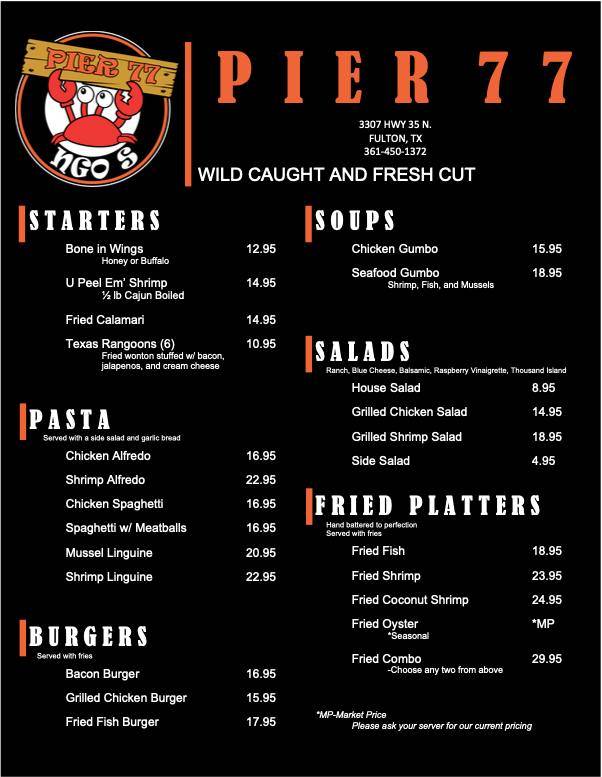 PIER 77
NGO'S

PIER 77

3307 HWY 35 N.
FULTON, TX
361-450-1372

WILD CAUGHT AND FRESH CUT

STARTERS

Bone in Wings 12.95
Honey or Buffalo

U Peel Em' Shrimp 14.95
½ lb Cajun Boiled

Fried Calamari 14.95

Texas Rangoons (6) 10.95
Fried wonton stuffed w/ bacon, jalapenos, and cream cheese

PASTA
Served with a side salad and garlic bread

Chicken Alfredo 16.95
Shrimp Alfredo 22.95
Chicken Spaghetti 16.95
Spaghetti w/ Meatballs 16.95
Mussel Linguine 20.95
Shrimp Linguine 22.95

BURGERS
Served with fries

Bacon Burger 16.95
Grilled Chicken Burger 15.95
Fried Fish Burger 17.95

SOUPS

Chicken Gumbo 15.95
Seafood Gumbo 18.95
Shrimp, Fish, and Mussels

SALADS
Ranch, Blue Cheese, Balsamic, Raspberry Vinaigrette, Thousand Island

House Salad 8.95
Grilled Chicken Salad 14.95
Grilled Shrimp Salad 18.95
Side Salad 4.95

FRIED PLATTERS
Hand battered to perfection
Served with fries

Fried Fish 18.95
Fried Shrimp 23.95
Fried Coconut Shrimp 24.95
Fried Oyster *MP
*Seasonal
Fried Combo 29.95
-Choose any two from above

*MP-Market Price
Please ask your server for our current pricing